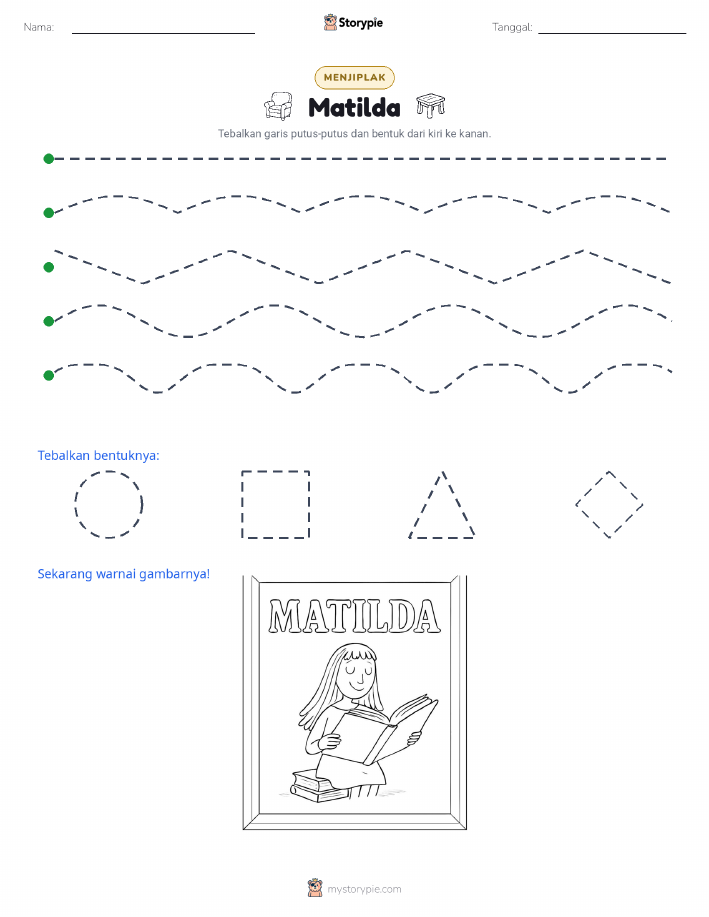 Nama:

Storypie

Tanggal:

MENJIPLAK

Matilda

Tebalkan garis putus-putus dan bentuk dari kiri ke kanan.

Tebalkan bentuknya:

Sekarang warnai gambarnya!

MATILDA

mystorypie.com